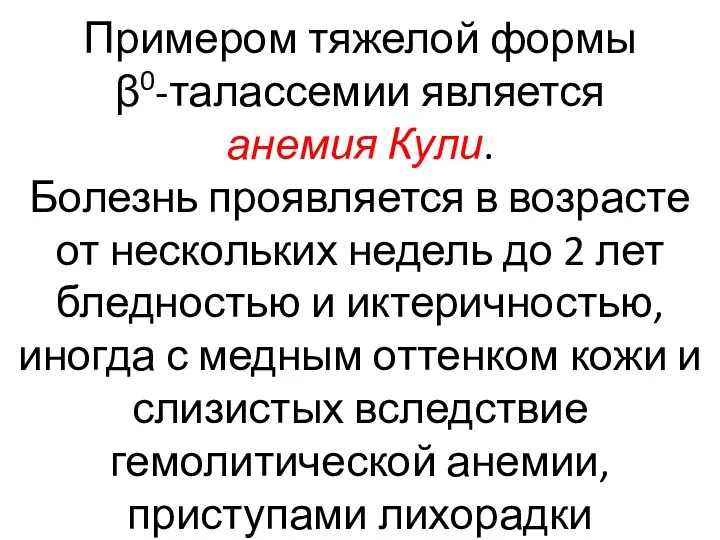 Примером тяжелой формы $\beta^0$-талассемии является анемия Кули.
Болезнь проявляется в возрасте от нескольких недель до 2 лет бледностью и иктеричностью, иногда с медным оттенком кожи и слизистых вследствие гемолитической анемии, приступами лихорадки